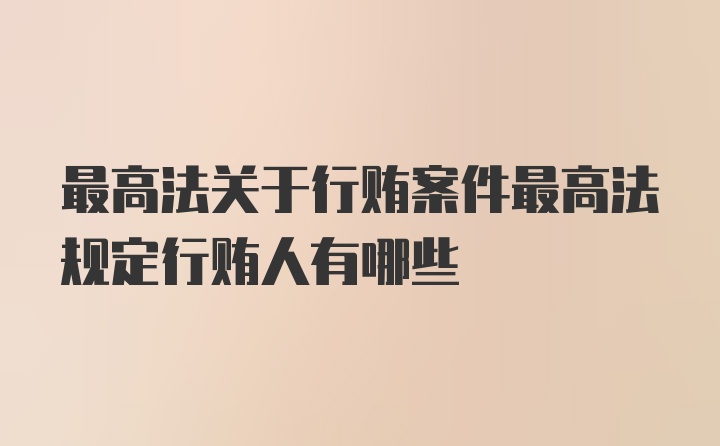 最高法关于行贿案件最高法规定行贿人有哪些